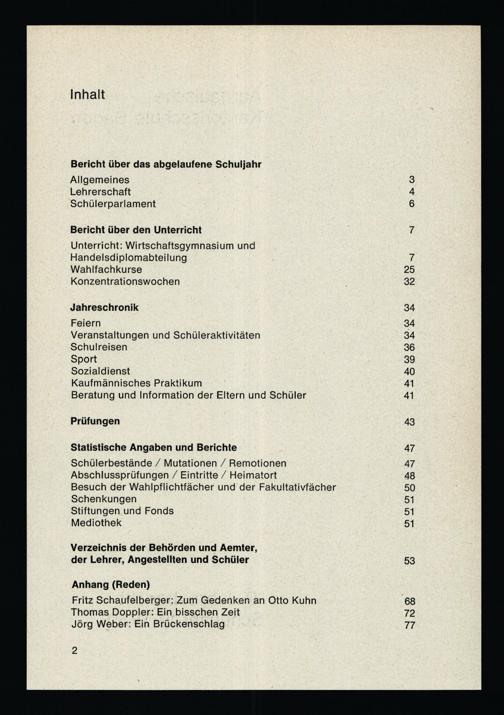 Inhalt

Bericht über das abgelaufene Schuljahr
Allgemeines 3
Lehrerschaft 4
Schülerparlament 6

Bericht über den Unterricht 7
Unterricht: Wirtschaftsgymnasium und Handelsdiplomabteilung 7
Wahlfachkurse 25
Konzentrationswochen 32

Jahreschronik 34
Feiern 34
Veranstaltungen und Schüleraktivitäten 34
Schulreisen 36
Sport 39
Sozialdienst 40
Kaufmännisches Praktikum 41
Beratung und Information der Eltern und Schüler 41

Prüfungen 43

Statistische Angaben und Berichte 47
Schülerbestände / Mutationen / Remotionen 47
Abschlussprüfungen / Eintritte / Heimatort 48
Besuch der Wahlpflichtfächer und der Fakultativfächer 50
Schenkungen 51
Stiftungen und Fonds 51
Mediothek 51

Verzeichnis der Behörden und Aemter, der Lehrer, Angestellten und Schüler 53

Anhang (Reden)
Fritz Schaufelberger: Zum Gedenken an Otto Kuhn 68
Thomas Doppler: Ein bisschen Zeit 72
Jörg Weber: Ein Brückenschlag 77

2